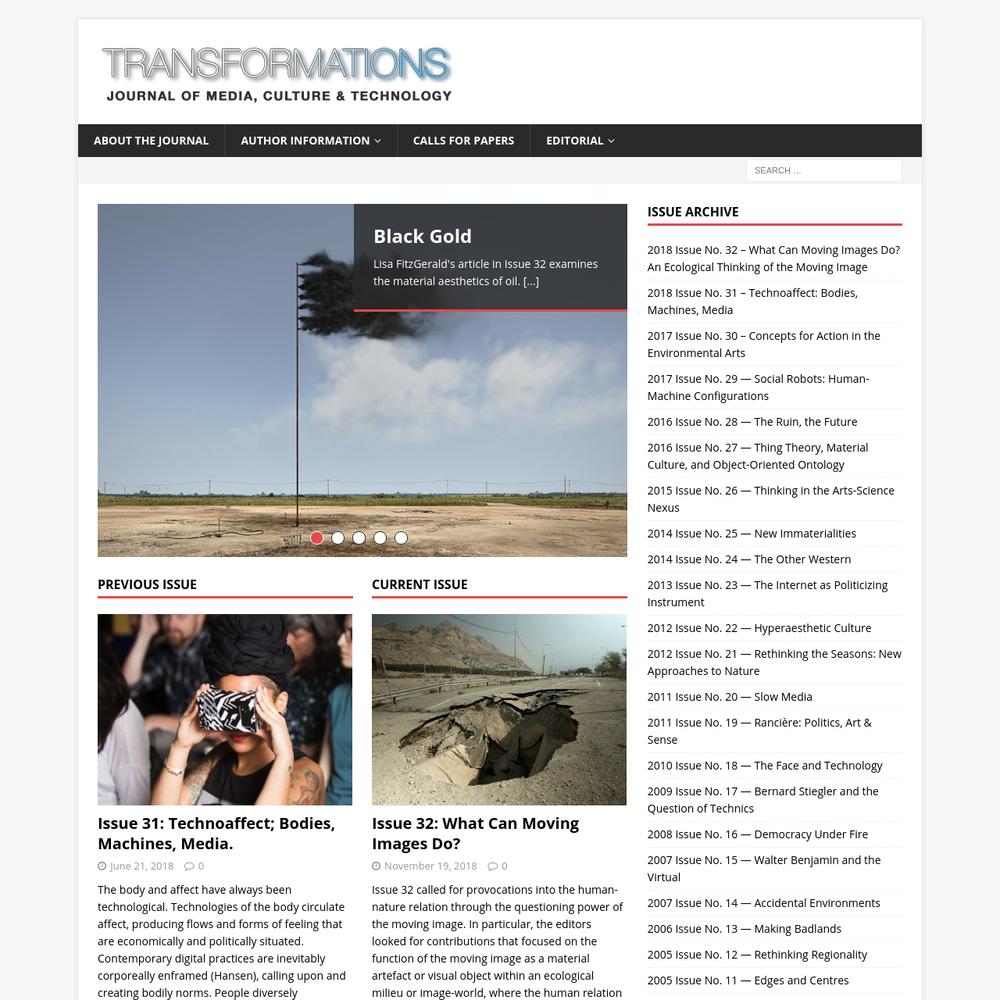 TRANSFORMATIONS
JOURNAL OF MEDIA, CULTURE & TECHNOLOGY

ABOUT THE JOURNAL
AUTHOR INFORMATION
CALLS FOR PAPERS
EDITORIAL

SEARCH ...

Black Gold

Lisa FitzGerald's article in Issue 32 examines the material aesthetics of oil. [...]

PREVIOUS ISSUE

Issue 31: Technoaffect; Bodies, Machines, Media.

June 21, 2018 0

The body and affect have always been technological. Technologies of the body circulate affect, producing flows and forms of feeling that are economically and politically situated. Contemporary digital practices are inevitably corporeally enframed (Hansen), calling upon and creating bodily norms. People diversely

CURRENT ISSUE

Issue 32: What Can Moving Images Do?

November 19, 2018 0

Issue 32 called for provocations into the human-nature relation through the questioning power of the moving image. In particular, the editors looked for contributions that focused on the function of the moving image as a material artefact or visual object within an ecological milieu or image-world, where the human relation

ISSUE ARCHIVE

2018 Issue No. 32 – What Can Moving Images Do? An Ecological Thinking of the Moving Image

2018 Issue No. 31 – Technoaffect: Bodies, Machines, Media

2017 Issue No. 30 – Concepts for Action in the Environmental Arts

2017 Issue No. 29 — Social Robots: Human-Machine Configurations

2016 Issue No. 28 — The Ruin, the Future

2016 Issue No. 27 — Thing Theory, Material Culture, and Object-Oriented Ontology

2015 Issue No. 26 — Thinking in the Arts-Science Nexus

2014 Issue No. 25 — New Immaterialities

2014 Issue No. 24 — The Other Western

2013 Issue No. 23 — The Internet as Politicizing Instrument

2012 Issue No. 22 — Hyperaesthetic Culture

2012 Issue No. 21 — Rethinking the Seasons: New Approaches to Nature

2011 Issue No. 20 — Slow Media

2011 Issue No. 19 — Rancière: Politics, Art & Sense

2010 Issue No. 18 — The Face and Technology

2009 Issue No. 17 — Bernard Stiegler and the Question of Technics

2008 Issue No. 16 — Democracy Under Fire

2007 Issue No. 15 — Walter Benjamin and the Virtual

2007 Issue No. 14 — Accidental Environments

2006 Issue No. 13 — Making Badlands

2005 Issue No. 12 — Rethinking Regionality

2005 Issue No. 11 — Edges and Centres